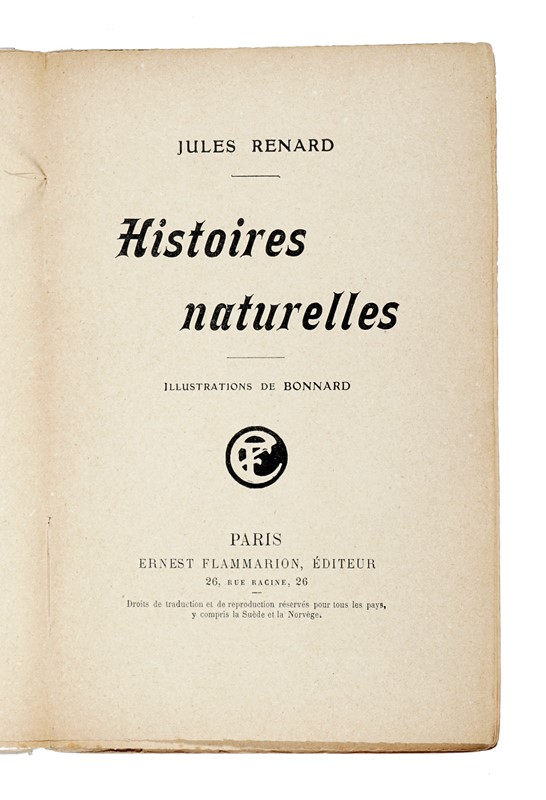 JULES RENARD

Histoires naturelles

ILLUSTRATIONS DE BONNARD

EF

PARIS
ERNEST FLAMMARION, ÉDITEUR
26, RUE RACINE, 26

Droits de traduction et de reproduction réservés pour tous les pays, y compris la Suède et la Norvège.